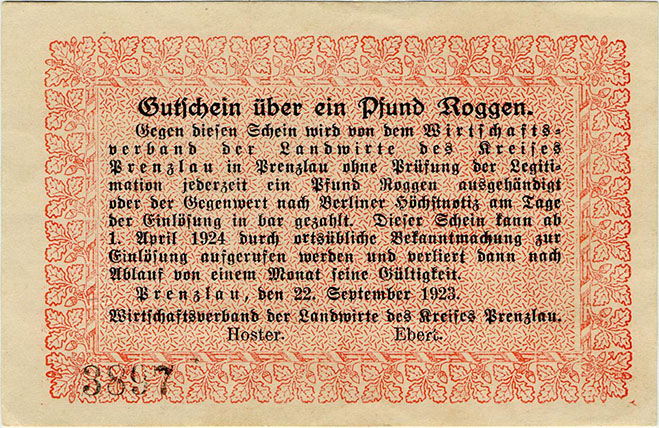 Gutschein über ein Pfund Roggen.

Gegen diesen Schein wird von dem Wirtschaftsverband der Landwirte des Kreises Prenzlau in Prenzlau ohne Prüfung der Legitimation jederzeit ein Pfund Roggen ausgehändigt oder der Gegenwert nach Berliner Höchstnotiz am Tage der Einlösung in bar gezahlt. Dieser Schein kann ab 1. April 1924 durch ortsübliche Bekanntmachung zur Einlösung aufgerufen werden und verliert dann nach Ablauf von einem Monat seine Gültigkeit.

Prenzlau, den 22. September 1923.

Wirtschaftsverband der Landwirte des Kreises Prenzlau.

Hoster. Ebert.

3897